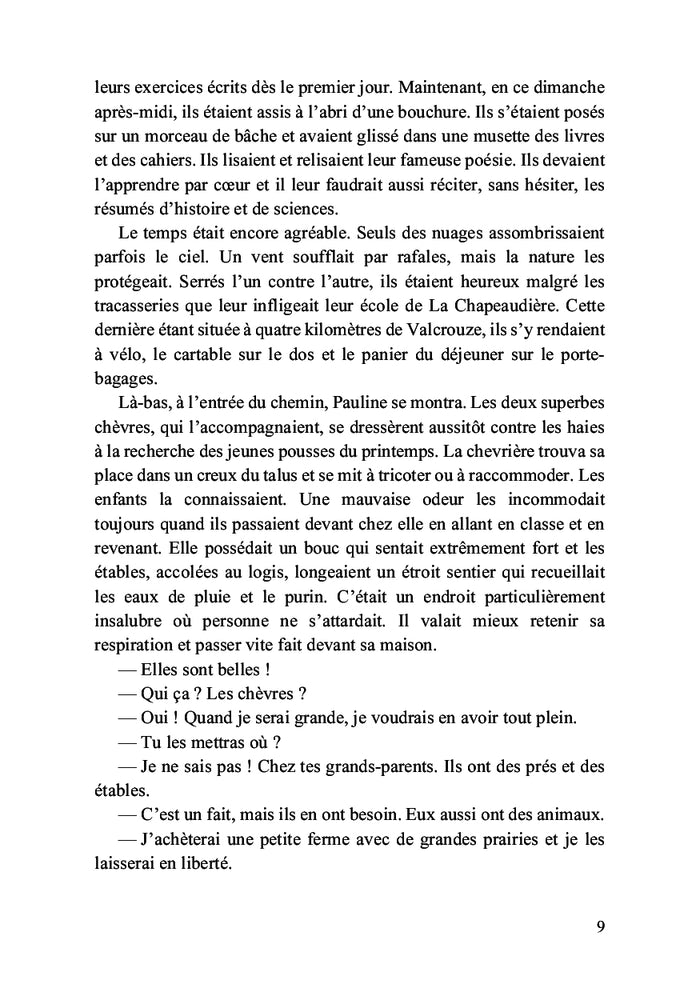 leurs exercices écrits dès le premier jour. Maintenant, en ce dimanche après-midi, ils étaient assis à l'abri d'une bouchure. Ils s'étaient posés sur un morceau de bâche et avaient glissé dans une musette des livres et des cahiers. Ils lisaient et relisaient leur fameuse poésie. Ils devaient l'apprendre par cœur et il leur faudrait aussi réciter, sans hésiter, les résumés d'histoire et de sciences.

Le temps était encore agréable. Seuls des nuages assombrissaient parfois le ciel. Un vent soufflait par rafales, mais la nature les protégeait. Serrés l'un contre l'autre, ils étaient heureux malgré les tracasseries que leur infligeait leur école de La Chapeaudière. Cette dernière étant située à quatre kilomètres de Valcrouze, ils s'y rendaient à vélo, le cartable sur le dos et le panier du déjeuner sur le porte-bagages.

Là-bas, à l'entrée du chemin, Pauline se montra. Les deux superbes chèvres, qui l'accompagnaient, se dressèrent aussitôt contre les haies à la recherche des jeunes pousses du printemps. La chevrière trouva sa place dans un creux du talus et se mit à tricoter ou à raccommoder. Les enfants la connaissaient. Une mauvaise odeur les incommodait toujours quand ils passaient devant chez elle en allant en classe et en revenant. Elle possédait un bouc qui sentait extrêmement fort et les étables, accolées au logis, longeaient un étroit sentier qui recueillait les eaux de pluie et le purin. C'était un endroit particulièrement insalubre où personne ne s'attardait. Il valait mieux retenir sa respiration et passer vite fait devant sa maison.

— Elles sont belles !

— Qui ça ? Les chèvres ?

— Oui ! Quand je serai grande, je voudrais en avoir tout plein.

— Tu les mettras où ?

— Je ne sais pas ! Chez tes grands-parents. Ils ont des prés et des étables.

— C'est un fait, mais ils en ont besoin. Eux aussi ont des animaux.

— J'achèterai une petite ferme avec de grandes prairies et je les laisserai en liberté.

9